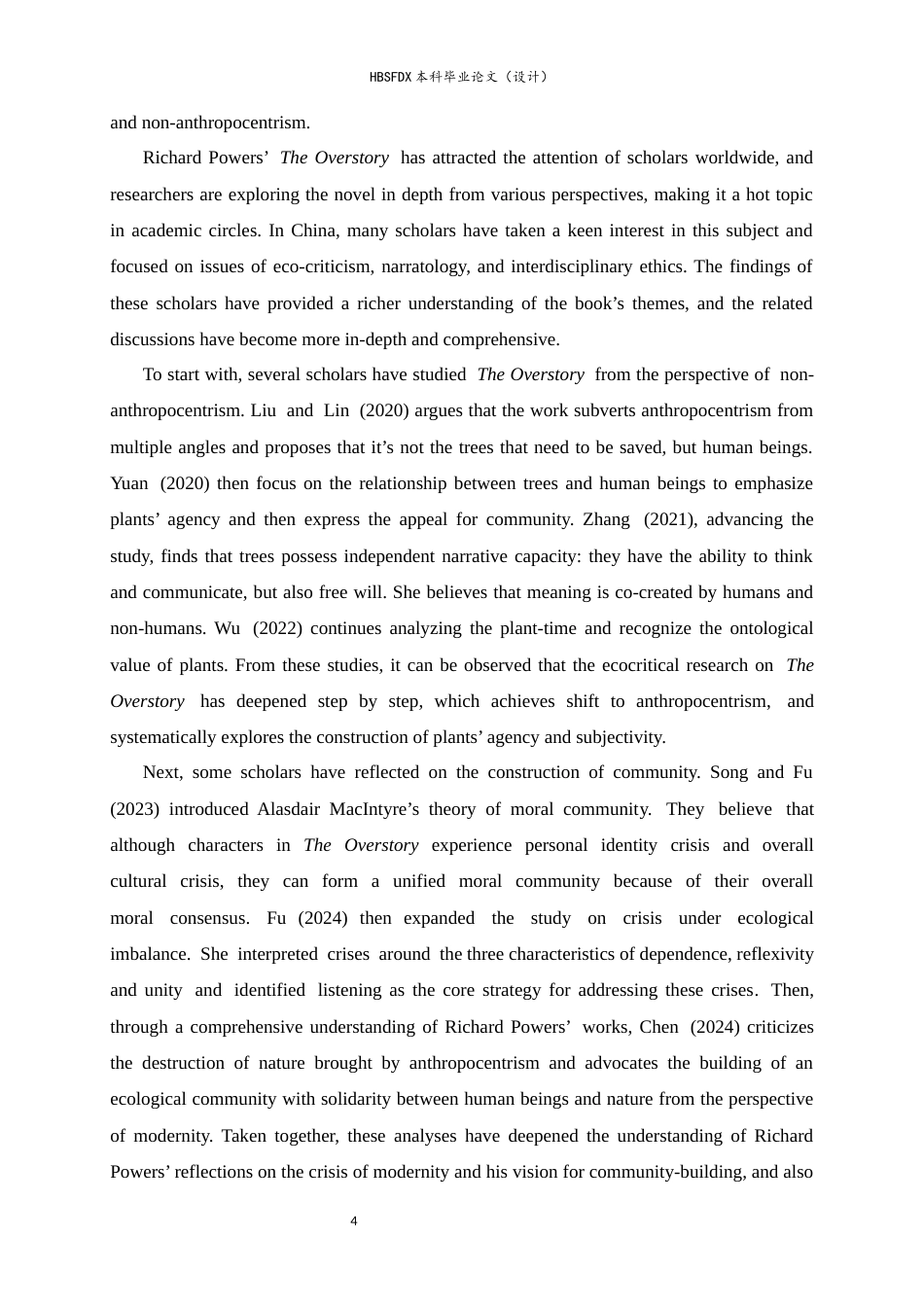 HBSFDX本科毕业论文（设计）

and non-anthropocentrism.

Richard Powers' The Overstory has attracted the attention of scholars worldwide, and researchers are exploring the novel in depth from various perspectives, making it a hot topic in academic circles. In China, many scholars have taken a keen interest in this subject and focused on issues of eco-criticism, narratology, and interdisciplinary ethics. The findings of these scholars have provided a richer understanding of the book's themes, and the related discussions have become more in-depth and comprehensive.

To start with, several scholars have studied The Overstory from the perspective of non-anthropocentrism. Liu and Lin (2020) argues that the work subverts anthropocentrism from multiple angles and proposes that it's not the trees that need to be saved, but human beings. Yuan (2020) then focus on the relationship between trees and human beings to emphasize plants' agency and then express the appeal for community. Zhang (2021), advancing the study, finds that trees possess independent narrative capacity: they have the ability to think and communicate, but also free will. She believes that meaning is co-created by humans and non-humans. Wu (2022) continues analyzing the plant-time and recognize the ontological value of plants. From these studies, it can be observed that the ecocritical research on The Overstory has deepened step by step, which achieves shift to anthropocentrism, and systematically explores the construction of plants' agency and subjectivity.

Next, some scholars have reflected on the construction of community. Song and Fu (2023) introduced Alasdair MacIntyre's theory of moral community. They believe that although characters in The Overstory experience personal identity crisis and overall cultural crisis, they can form a unified moral community because of their overall moral consensus. Fu (2024) then expanded the study on crisis under ecological imbalance. She interpreted crises around the three characteristics of dependence, reflexivity and unity and identified listening as the core strategy for addressing these crises. Then, through a comprehensive understanding of Richard Powers' works, Chen (2024) criticizes the destruction of nature brought by anthropocentrism and advocates the building of an ecological community with solidarity between human beings and nature from the perspective of modernity. Taken together, these analyses have deepened the understanding of Richard Powers' reflections on the crisis of modernity and his vision for community-building, and also

4